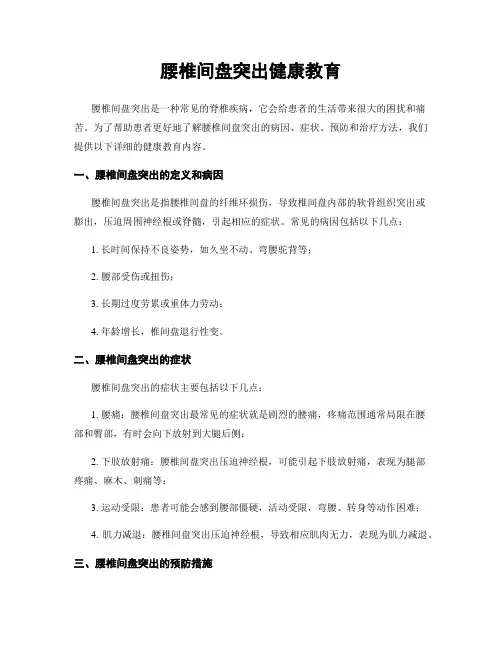 腰椎间盘突出健康教育

腰椎间盘突出是一种常见的脊椎疾病，它会给患者的生活带来很大的困扰和痛苦。为了帮助患者更好地了解腰椎间盘突出的病因、症状、预防和治疗方法，我们提供以下详细的健康教育内容。

一、腰椎间盘突出的定义和病因

腰椎间盘突出是指腰椎间盘的纤维环损伤，导致椎间盘内部的软骨组织突出或膨出，压迫周围神经根或脊髓，引起相应的症状。常见的病因包括以下几点：

1. 长时间保持不良姿势，如久坐不动、弯腰驼背等；

2. 腰部受伤或扭伤；

3. 长期过度劳累或重体力劳动；

4. 年龄增长，椎间盘退行性变。

二、腰椎间盘突出的症状

腰椎间盘突出的症状主要包括以下几点：

1. 腰痛：腰椎间盘突出最常见的症状就是剧烈的腰痛，疼痛范围通常局限在腰部和臀部，有时会向下放射到大腿后侧；

2. 下肢放射痛：腰椎间盘突出压迫神经根，可能引起下肢放射痛，表现为腿部疼痛、麻木、刺痛等；

3. 运动受限：患者可能会感到腰部僵硬，活动受限，弯腰、转身等动作困难；

4. 肌力减退：腰椎间盘突出压迫神经根，导致相应肌肉无力，表现为肌力减退。

三、腰椎间盘突出的预防措施